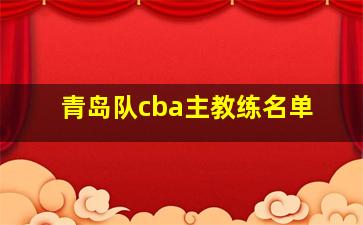 青岛队cba主教练名单